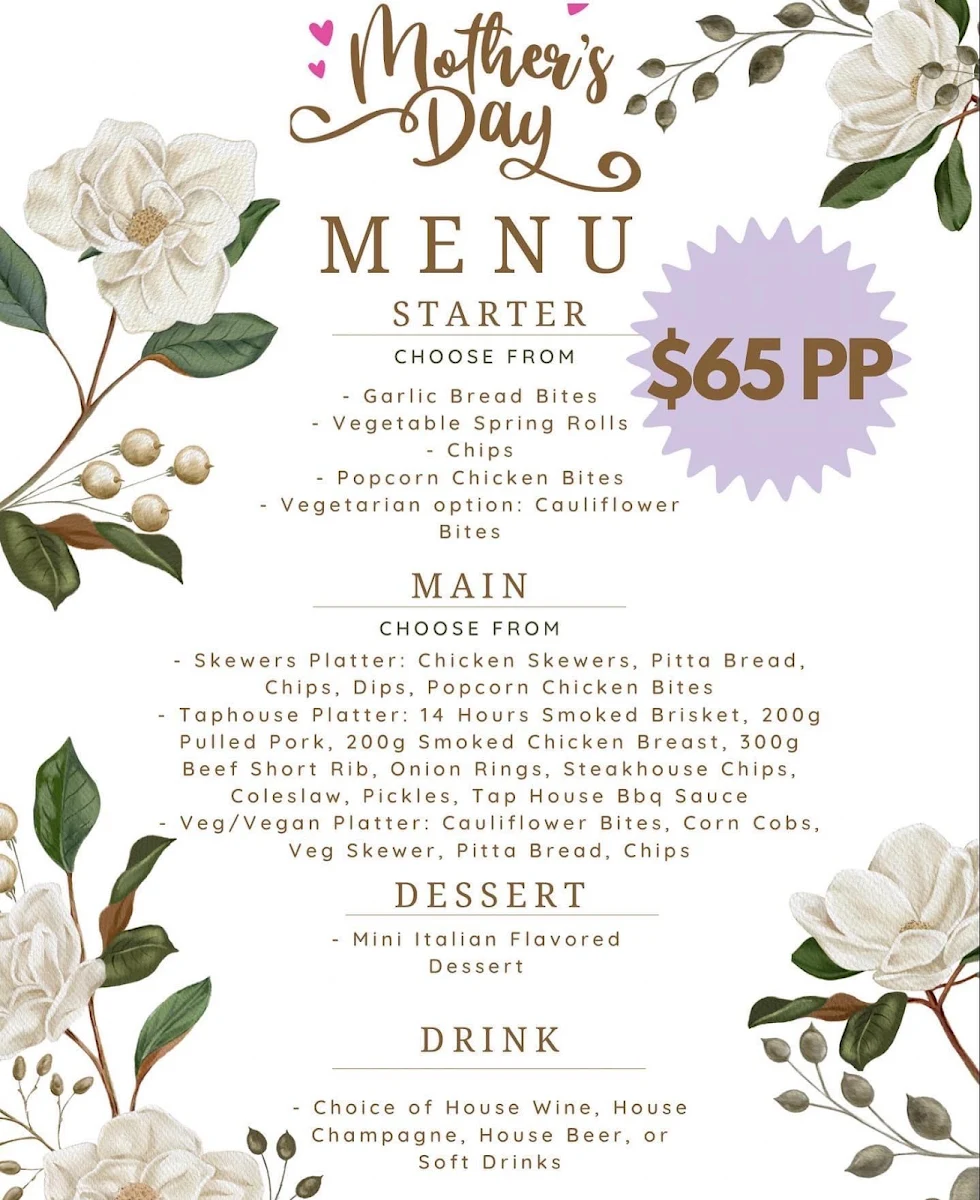 Mother's Day

MENU

$65 PP

STARTER

CHOOSE FROM

- Garlic Bread Bites
- Vegetable Spring Rolls
- Chips
- Popcorn Chicken Bites
- Vegetarian option: Cauliflower Bites

MAIN

CHOOSE FROM

- Skewers Platter: Chicken Skewers, Pitta Bread, Chips, Dips, Popcorn Chicken Bites
- Taphouse Platter: 14 Hours Smoked Brisket, 200g Pulled Pork, 200g Smoked Chicken Breast, 300g Beef Short Rib, Onion Rings, Steakhouse Chips, Coleslaw, Pickles, Tap House Bbq Sauce
- Veg/Vegan Platter: Cauliflower Bites, Corn Cobs, Veg Skewer, Pitta Bread, Chips

DESSERT

- Mini Italian Flavored Dessert

DRINK

- Choice of House Wine, House Champagne, House Beer, or Soft Drinks